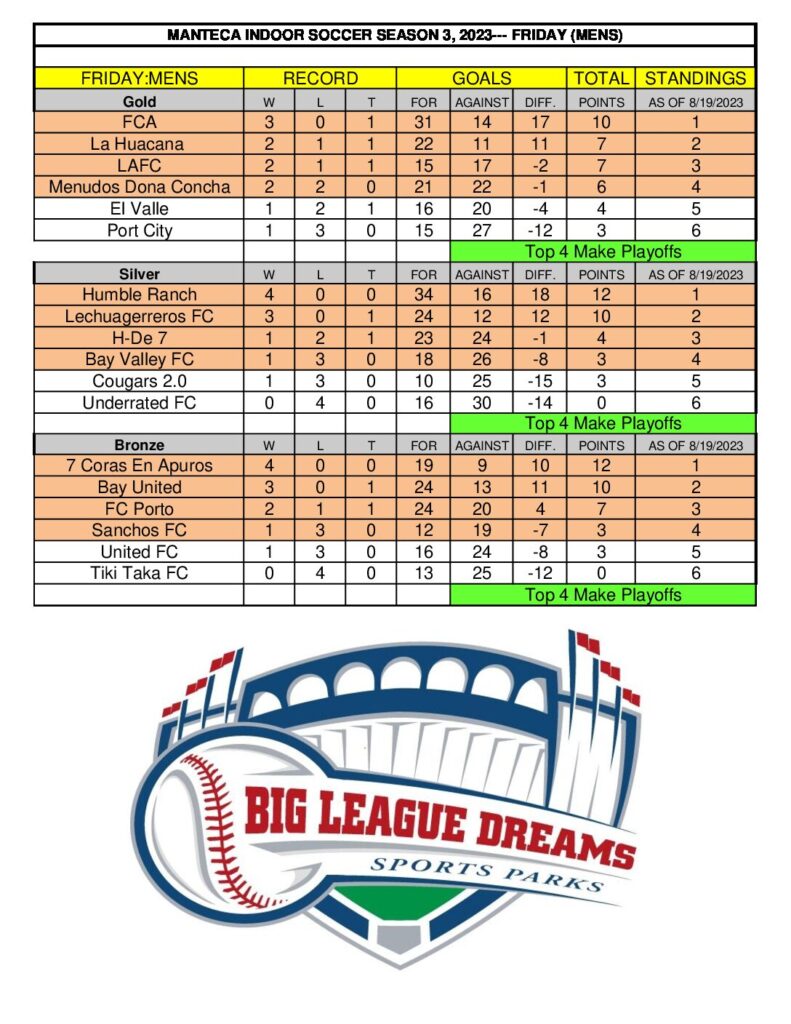 MANTECA INDOOR SOCCER SEASON 3, 2023--- FRIDAY (MENS)

| FRIDAY:MENS | RECORD | | | GOALS | | | TOTAL | STANDINGS |
|---|---|---|---|---|---|---|---|---|
| Gold | W | L | T | FOR | AGAINST | DIFF. | POINTS | AS OF 8/19/2023 |
| FCA | 3 | 0 | 1 | 31 | 14 | 17 | 10 | 1 |
| La Huacana | 2 | 1 | 1 | 22 | 11 | 11 | 7 | 2 |
| LAFC | 2 | 1 | 1 | 15 | 17 | -2 | 7 | 3 |
| Menudos Dona Concha | 2 | 2 | 0 | 21 | 22 | -1 | 6 | 4 |
| El Valle | 1 | 2 | 1 | 16 | 20 | -4 | 4 | 5 |
| Port City | 1 | 3 | 0 | 15 | 27 | -12 | 3 | 6 |
| | | | | | Top 4 Make Playoffs | | | |
| Silver | W | L | T | FOR | AGAINST | DIFF. | POINTS | AS OF 8/19/2023 |
| Humble Ranch | 4 | 0 | 0 | 34 | 16 | 18 | 12 | 1 |
| Lechuagerreros FC | 3 | 0 | 1 | 24 | 12 | 12 | 10 | 2 |
| H-De 7 | 1 | 2 | 1 | 23 | 24 | -1 | 4 | 3 |
| Bay Valley FC | 1 | 3 | 0 | 18 | 26 | -8 | 3 | 4 |
| Cougars 2.0 | 1 | 3 | 0 | 10 | 25 | -15 | 3 | 5 |
| Underrated FC | 0 | 4 | 0 | 16 | 30 | -14 | 0 | 6 |
| | | | | | Top 4 Make Playoffs | | | |
| Bronze | W | L | T | FOR | AGAINST | DIFF. | POINTS | AS OF 8/19/2023 |
| 7 Coras En Apuros | 4 | 0 | 0 | 19 | 9 | 10 | 12 | 1 |
| Bay United | 3 | 0 | 1 | 24 | 13 | 11 | 10 | 2 |
| FC Porto | 2 | 1 | 1 | 24 | 20 | 4 | 7 | 3 |
| Sanchos FC | 1 | 3 | 0 | 12 | 19 | -7 | 3 | 4 |
| United FC | 1 | 3 | 0 | 16 | 24 | -8 | 3 | 5 |
| Tiki Taka FC | 0 | 4 | 0 | 13 | 25 | -12 | 0 | 6 |
| | | | | | Top 4 Make Playoffs | | | |

BIG LEAGUE DREAMS
SPORTS PARKS